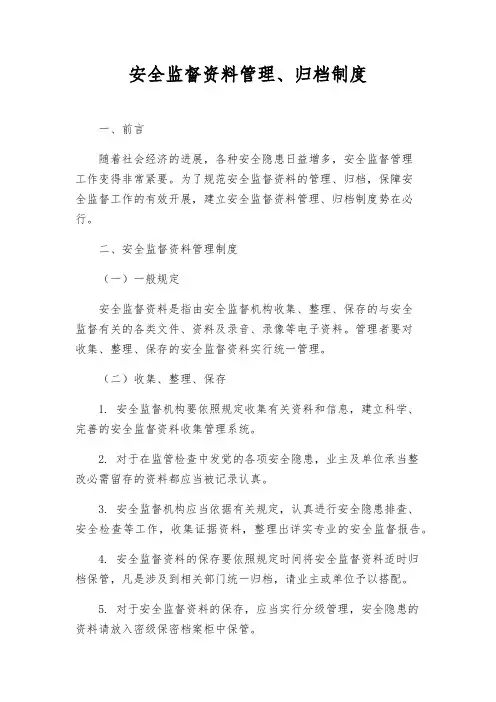 安全监督资料管理、归档制度

一、前言

随着社会经济的进展，各种安全隐患日益增多，安全监督管理工作变得非常紧要。为了规范安全监督资料的管理、归档，保障安全监督工作的有效开展，建立安全监督资料管理、归档制度势在必行。

二、安全监督资料管理制度

（一）一般规定

安全监督资料是指由安全监督机构收集、整理、保存的与安全监督有关的各类文件、资料及录音、录像等电子资料。管理者要对收集、整理、保存的安全监督资料实行统一管理。

（二）收集、整理、保存

1. 安全监督机构要依照规定收集有关资料和信息，建立科学、完善的安全监督资料收集管理系统。

2. 对于在监管检查中发觉的各项安全隐患，业主及单位承当整改必需留存的资料都应当被记录认真。

3. 安全监督机构应当依据有关规定，认真进行安全隐患排查、安全检查等工作，收集证据资料，整理出详实专业的安全监督报告。

4. 安全监督资料的保存要依照规定时间将安全监督资料适时归档保管，凡是涉及到相关部门统一归档，请业主或单位予以搭配。

5. 对于安全监督资料的保存，应当实行分级管理，安全隐患的资料请放入密级保密档案柜中保管。